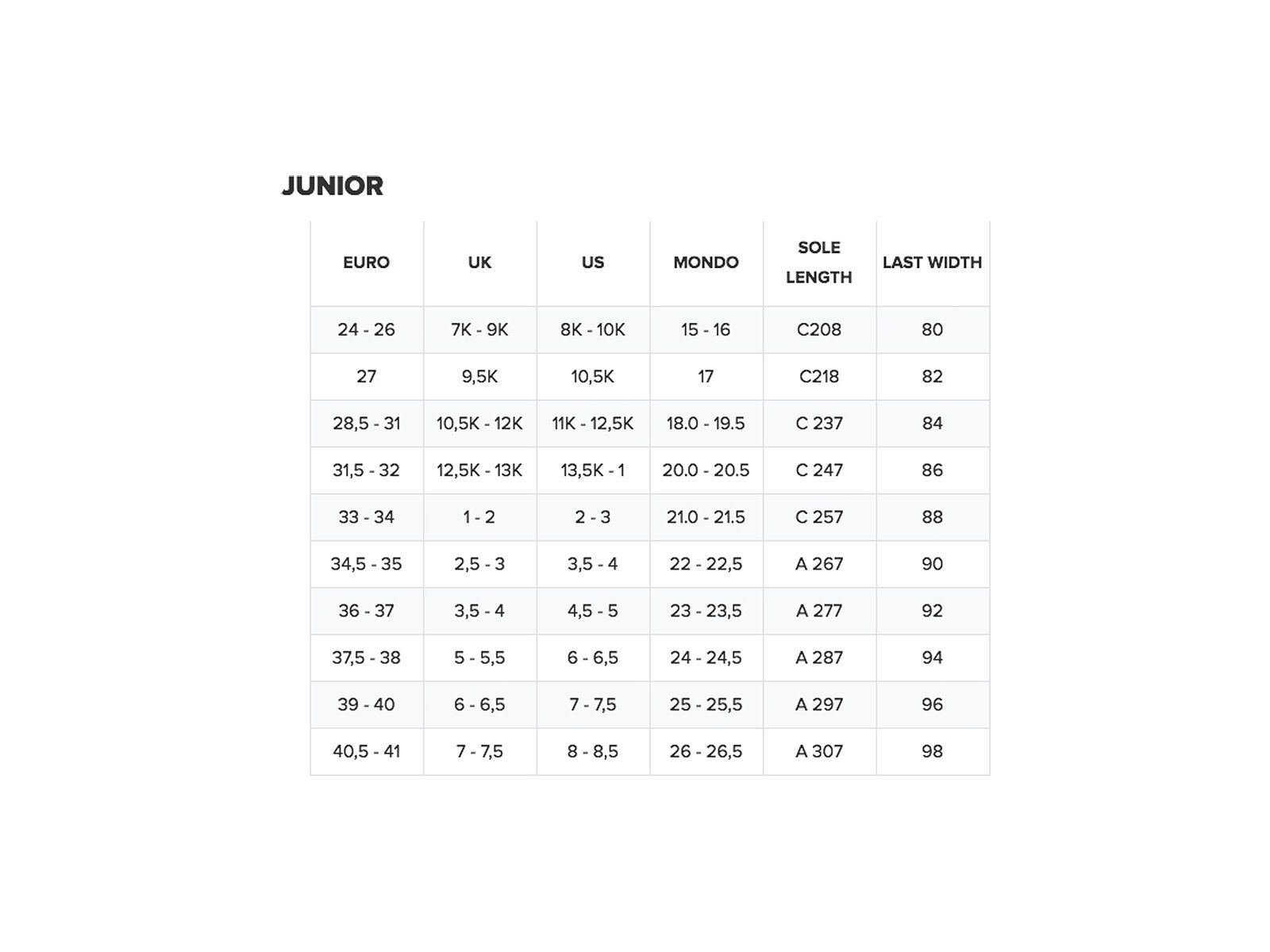 JUNIOR

| EURO | UK | US | MONDO | SOLE LENGTH | LAST WIDTH |
|---|---|---|---|---|---|
| 24 - 26 | 7K - 9K | 8K - 10K | 15 - 16 | C208 | 80 |
| 27 | 9,5K | 10,5K | 17 | C218 | 82 |
| 28,5 - 31 | 10,5K - 12K | 11K - 12,5K | 18.0 - 19.5 | C 237 | 84 |
| 31,5 - 32 | 12,5K - 13K | 13,5K - 1 | 20.0 - 20.5 | C 247 | 86 |
| 33 - 34 | 1 - 2 | 2 - 3 | 21.0 - 21.5 | C 257 | 88 |
| 34,5 - 35 | 2,5 - 3 | 3,5 - 4 | 22 - 22,5 | A 267 | 90 |
| 36 - 37 | 3,5 - 4 | 4,5 - 5 | 23 - 23,5 | A 277 | 92 |
| 37,5 - 38 | 5 - 5,5 | 6 - 6,5 | 24 - 24,5 | A 287 | 94 |
| 39 - 40 | 6 - 6,5 | 7 - 7,5 | 25 - 25,5 | A 297 | 96 |
| 40,5 - 41 | 7 - 7,5 | 8 - 8,5 | 26 - 26,5 | A 307 | 98 |